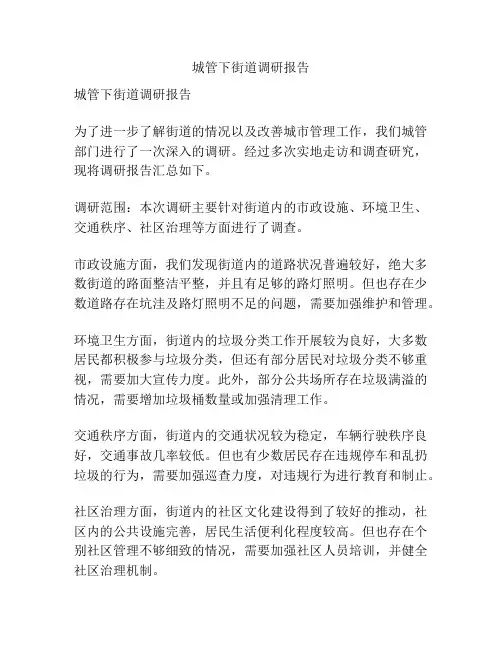 城管下街道调研报告

城管下街道调研报告

为了进一步了解街道的情况以及改善城市管理工作，我们城管部门进行了一次深入的调研。经过多次实地走访和调查研究，现将调研报告汇总如下。

调研范围：本次调研主要针对街道内的市政设施、环境卫生、交通秩序、社区治理等方面进行了调查。

市政设施方面，我们发现街道内的道路状况普遍较好，绝大多数街道的路面整洁平整，并且有足够的路灯照明。但也存在少数道路存在坑洼及路灯照明不足的问题，需要加强维护和管理。

环境卫生方面，街道内的垃圾分类工作开展较为良好，大多数居民都积极参与垃圾分类，但还有部分居民对垃圾分类不够重视，需要加大宣传力度。此外，部分公共场所存在垃圾满溢的情况，需要增加垃圾桶数量或加强清理工作。

交通秩序方面，街道内的交通状况较为稳定，车辆行驶秩序良好，交通事故几率较低。但也有少数居民存在违规停车和乱扔垃圾的行为，需要加强巡查力度，对违规行为进行教育和制止。

社区治理方面，街道内的社区文化建设得到了较好的推动，社区内的公共设施完善，居民生活便利化程度较高。但也存在个别社区管理不够细致的情况，需要加强社区人员培训，并健全社区治理机制。